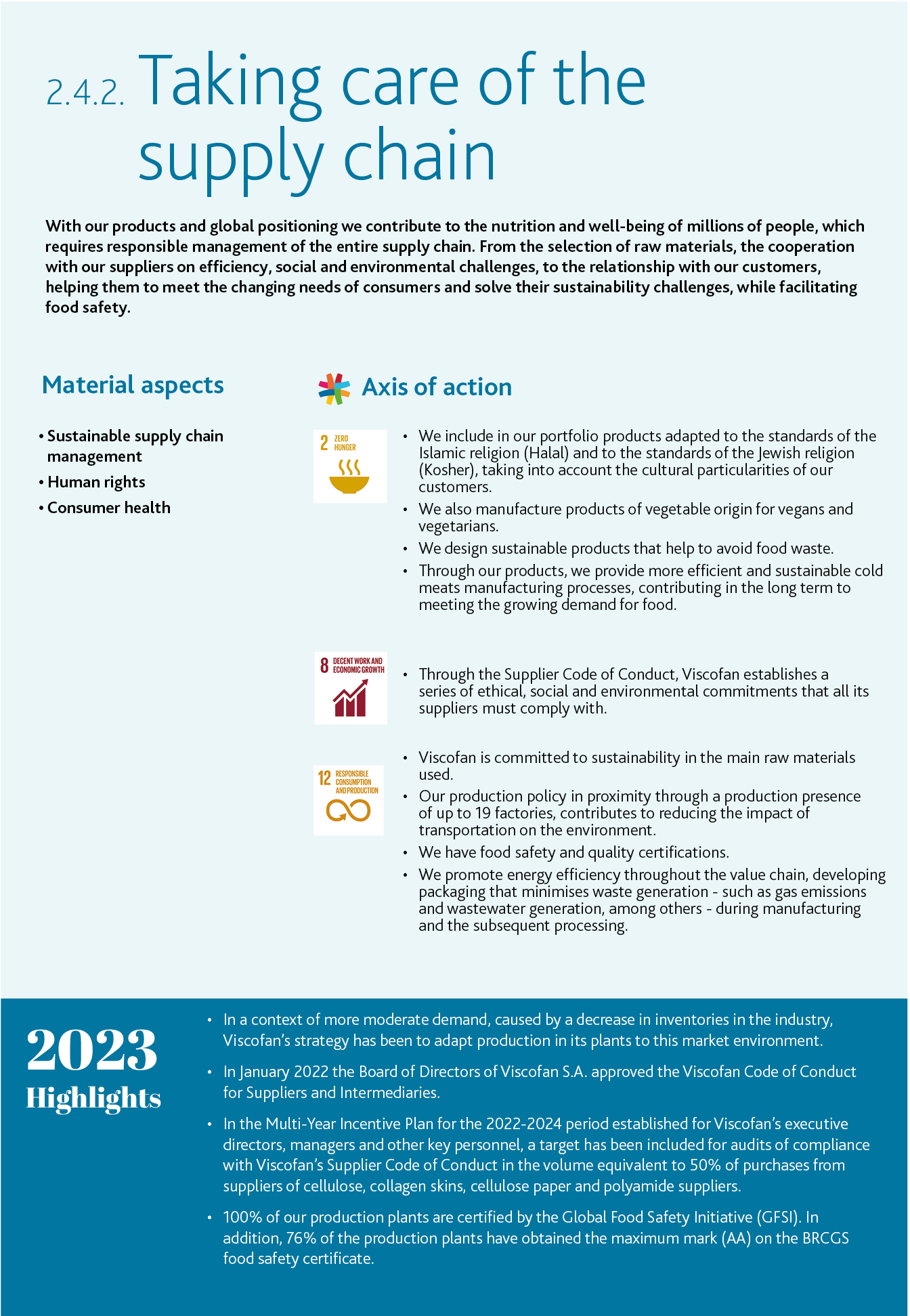 2.4.2. Taking care of the supply chain

With our products and global positioning we contribute to the nutrition and well-being of millions of people, which requires responsible management of the entire supply chain. From the selection of raw materials, the cooperation with our suppliers on efficiency, social and environmental challenges, to the relationship with our customers, helping them to meet the changing needs of consumers and solve their sustainability challenges, while facilitating food safety.

Material aspects

• Sustainable supply chain management
• Human rights
• Consumer health

Axis of action

2 ZERO HUNGER

• We include in our portfolio products adapted to the standards of the Islamic religion (Halal) and to the standards of the Jewish religion (Kosher), taking into account the cultural particularities of our customers.
• We also manufacture products of vegetable origin for vegans and vegetarians.
• We design sustainable products that help to avoid food waste.
• Through our products, we provide more efficient and sustainable cold meats manufacturing processes, contributing in the long term to meeting the growing demand for food.

8 DECENT WORK AND ECONOMIC GROWTH

• Through the Supplier Code of Conduct, Viscofan establishes a series of ethical, social and environmental commitments that all its suppliers must comply with.

12 RESPONSIBLE CONSUMPTION AND PRODUCTION

• Viscofan is committed to sustainability in the main raw materials used.
• Our production policy in proximity through a production presence of up to 19 factories, contributes to reducing the impact of transportation on the environment.
• We have food safety and quality certifications.
• We promote energy efficiency throughout the value chain, developing packaging that minimises waste generation - such as gas emissions and wastewater generation, among others - during manufacturing and the subsequent processing.

2023 Highlights

• In a context of more moderate demand, caused by a decrease in inventories in the industry, Viscofan's strategy has been to adapt production in its plants to this market environment.
• In January 2022 the Board of Directors of Viscofan S.A. approved the Viscofan Code of Conduct for Suppliers and Intermediaries.
• In the Multi-Year Incentive Plan for the 2022-2024 period established for Viscofan's executive directors, managers and other key personnel, a target has been included for audits of compliance with Viscofan's Supplier Code of Conduct in the volume equivalent to 50% of purchases from suppliers of cellulose, collagen skins, cellulose paper and polyamide suppliers.
• 100% of our production plants are certified by the Global Food Safety Initiative (GFSI). In addition, 76% of the production plants have obtained the maximum mark (AA) on the BRCGS food safety certificate.